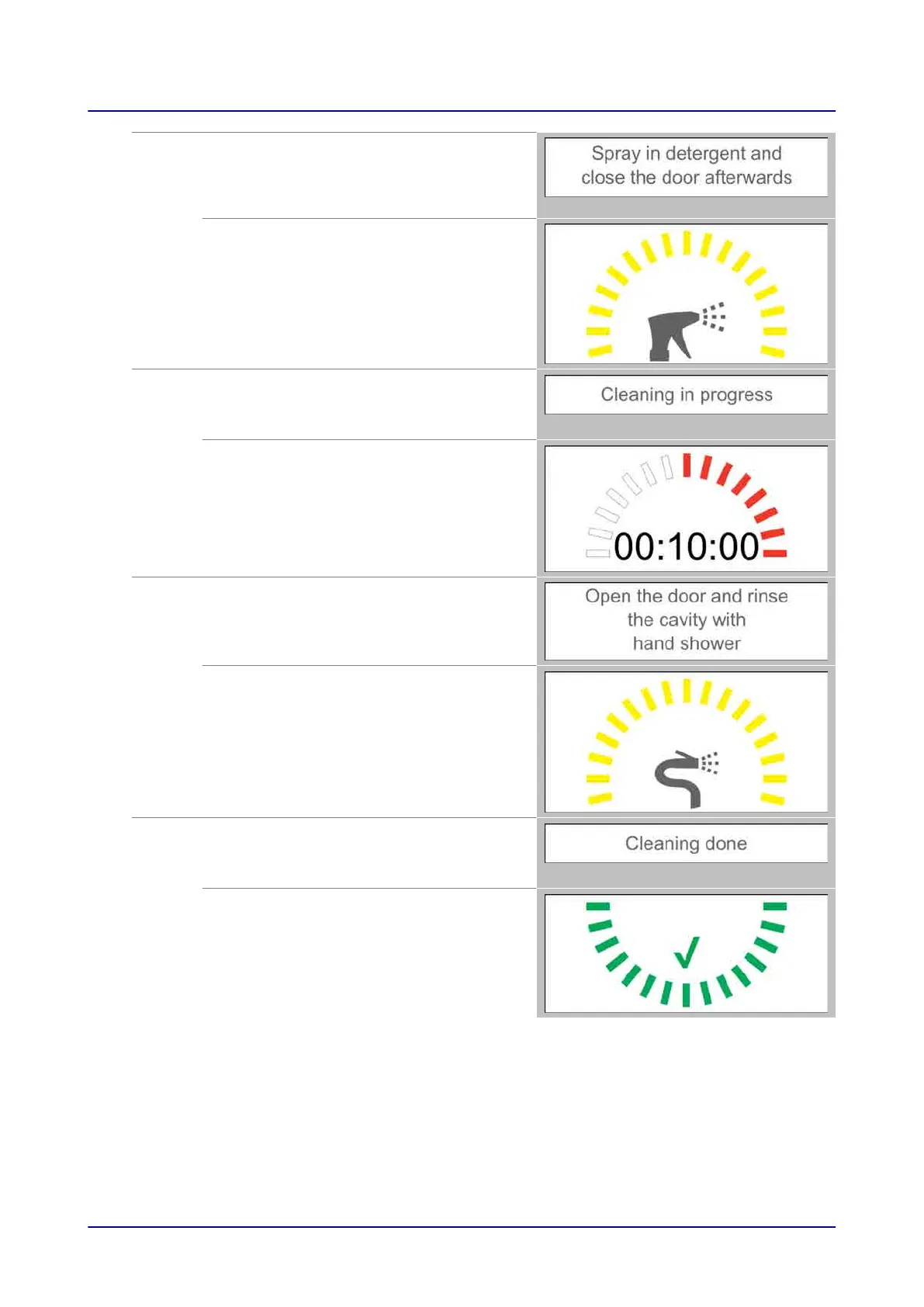 Spray in detergent and close the door afterwards

Cleaning in progress

00:10:00

Open the door and rinse the cavity with hand shower

Cleaning done